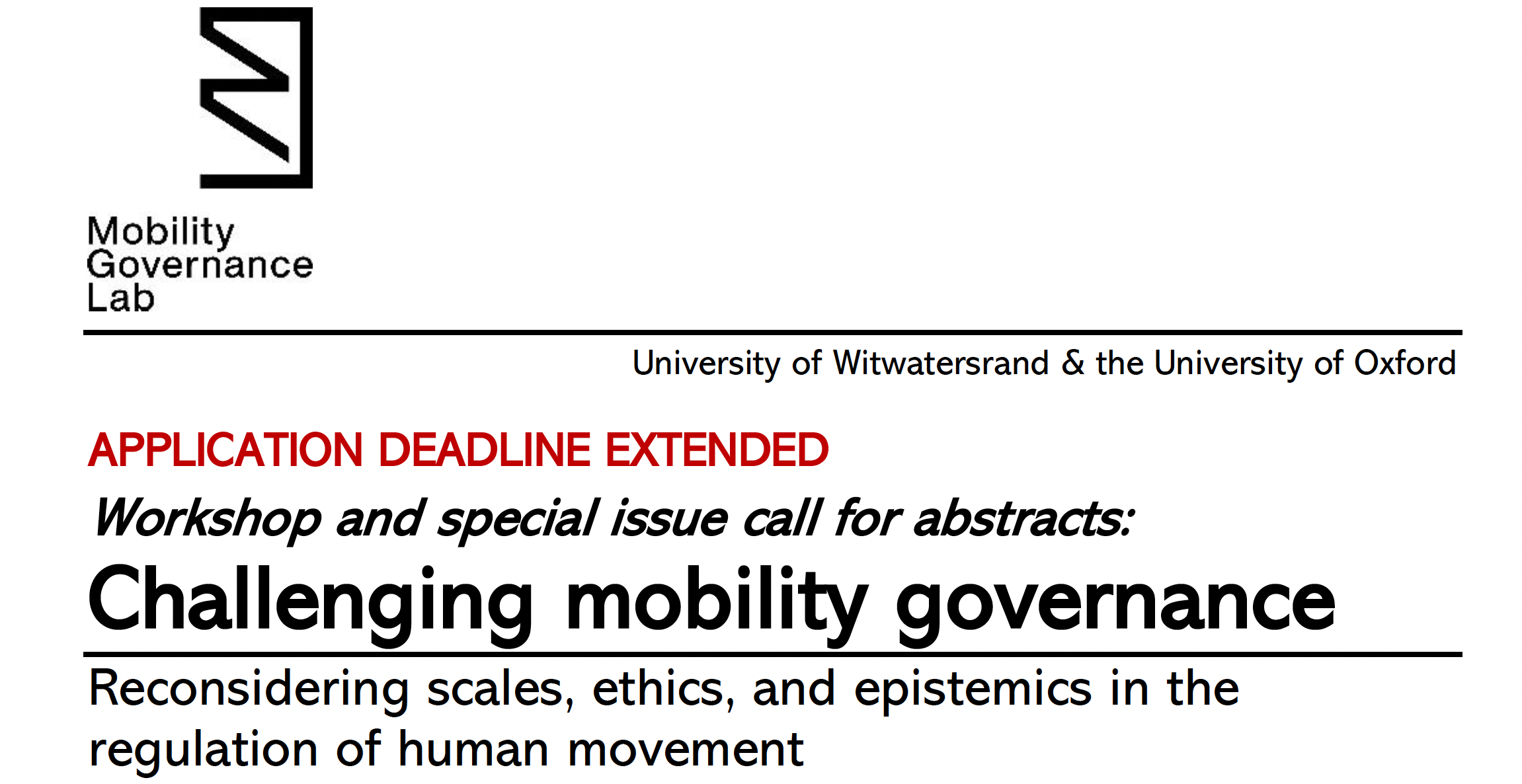 Mobility Governance Lab

University of Witwatersrand & the University of Oxford

APPLICATION DEADLINE EXTENDED

Workshop and special issue call for abstracts:

Challenging mobility governance

Reconsidering scales, ethics, and epistemics in the regulation of human movement